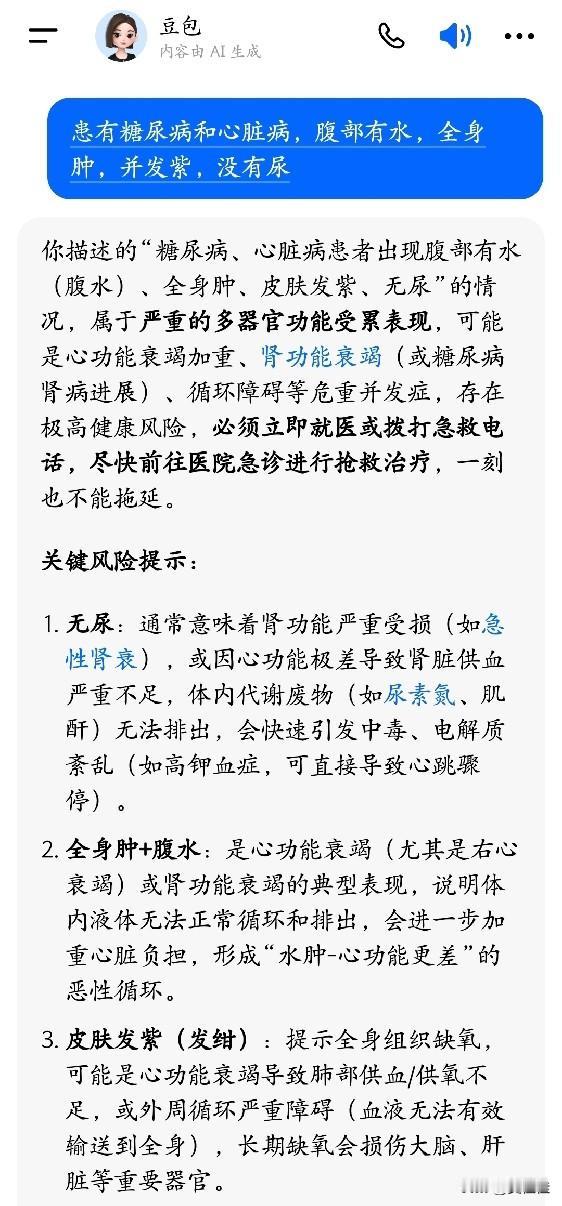 豆包
内容由 AI 生成

患有糖尿病和心脏病，腹部有水，全身肿，并发紫，没有尿

你描述的“糖尿病、心脏病患者出现腹部有水（腹水）、全身肿、皮肤发紫、无尿”的情况，属于严重的多器官功能受累表现，可能是心功能衰竭加重、肾功能衰竭（或糖尿病肾病进展）、循环障碍等危重并发症，存在极高健康风险，必须立即就医或拨打急救电话，尽快前往医院急诊进行抢救治疗，一刻也不能拖延。

关键风险提示：

1. 无尿：通常意味着肾功能严重受损（如急性肾衰），或因心功能极差导致肾脏供血严重不足，体内代谢废物（如尿素氮、肌酐）无法排出，会快速引发中毒、电解质紊乱（如高钾血症，可直接导致心跳骤停）。

2. 全身肿+腹水：是心功能衰竭（尤其是右心衰竭）或肾功能衰竭的典型表现，说明体内液体无法正常循环和排出，会进一步加重心脏负担，形成“水肿-心功能更差”的恶性循环。

3. 皮肤发紫（发绀）：提示全身组织缺氧，可能是心功能衰竭导致肺部供血/供氧不足，或外周循环严重障碍（血液无法有效输送到全身），长期缺氧会损伤大脑、肝脏等重要器官。